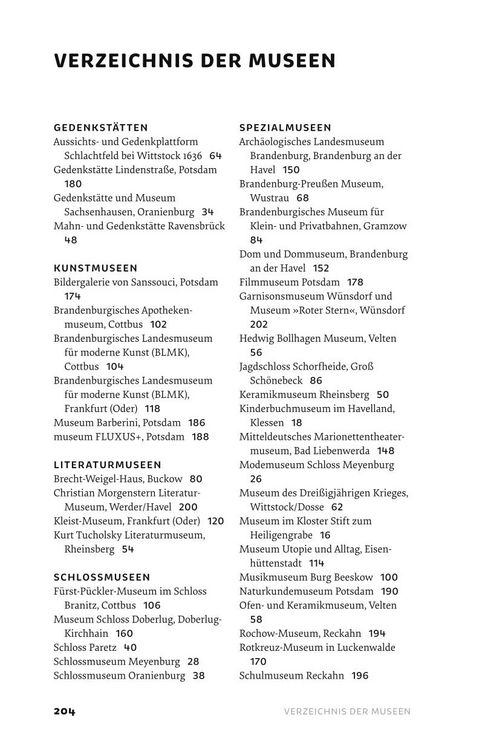 VERZEICHNIS DER MUSEEN

GEDENKSTÄTTEN
Aussichts- und Gedenkplattform Schlachtfeld bei Wittstock 1636 64
Gedenkstätte Lindenstraße, Potsdam 180
Gedenkstätte und Museum Sachsenhausen, Oranienburg 34
Mahn- und Gedenkstätte Ravensbrück 48

KUNSTMUSEEN
Bildergalerie von Sanssouci, Potsdam 174
Brandenburgisches Apothekenmuseum, Cottbus 102
Brandenburgisches Landesmuseum für moderne Kunst (BLMK), Cottbus 104
Brandenburgisches Landesmuseum für moderne Kunst (BLMK), Frankfurt (Oder) 118
Museum Barberini, Potsdam 186
museum FLUXUS+, Potsdam 188

LITERATURMUSEEN
Brecht-Weigel-Haus, Buckow 80
Christian Morgenstern Literatur-Museum, Werder/Havel 200
Kleist-Museum, Frankfurt (Oder) 120
Kurt Tucholsky Literaturmuseum, Rheinsberg 54

SCHLOSSMUSEEN
Fürst-Pückler-Museum im Schloss Branitz, Cottbus 106
Museum Schloss Doberlug, Doberlug-Kirchhain 160
Schloss Paretz 40
Schlossmuseum Meyenburg 28
Schlossmuseum Oranienburg 38

SPEZIALMUSEEN
Archäologisches Landesmuseum Brandenburg, Brandenburg an der Havel 150
Brandenburg-Preußen Museum, Wustrau 68
Brandenburgisches Museum für Klein- und Privatbahnen, Gramzow 84
Dom und Dommuseum, Brandenburg an der Havel 152
Filmmuseum Potsdam 178
Garnisonsmuseum Wünsdorf und Museum »Roter Stern«, Wünsdorf 202
Hedwig Bollhagen Museum, Velten 56
Jagdschloss Schorfheide, Groß Schönebeck 86
Keramikmuseum Rheinsberg 50
Kinderbuchmuseum im Havelland, Klessen 18
Mitteldeutsches Marionettentheatermuseum, Bad Liebenwerda 148
Modemuseum Schloss Meyenburg 26
Museum des Dreißigjährigen Krieges, Wittstock/Dosse 62
Museum im Kloster Stift zum Heiligengrabe 16
Museum Utopie und Alltag, Eisenhüttenstadt 114
Musikmuseum Burg Beeskow 100
Naturkundemuseum Potsdam 190
Ofen- und Keramikmuseum, Velten 58
Rochow-Museum, Reckahn 194
Rotkreuz-Museum in Luckenwalde 170
Schulmuseum Reckahn 196

204 VERZEICHNIS DER MUSEEN